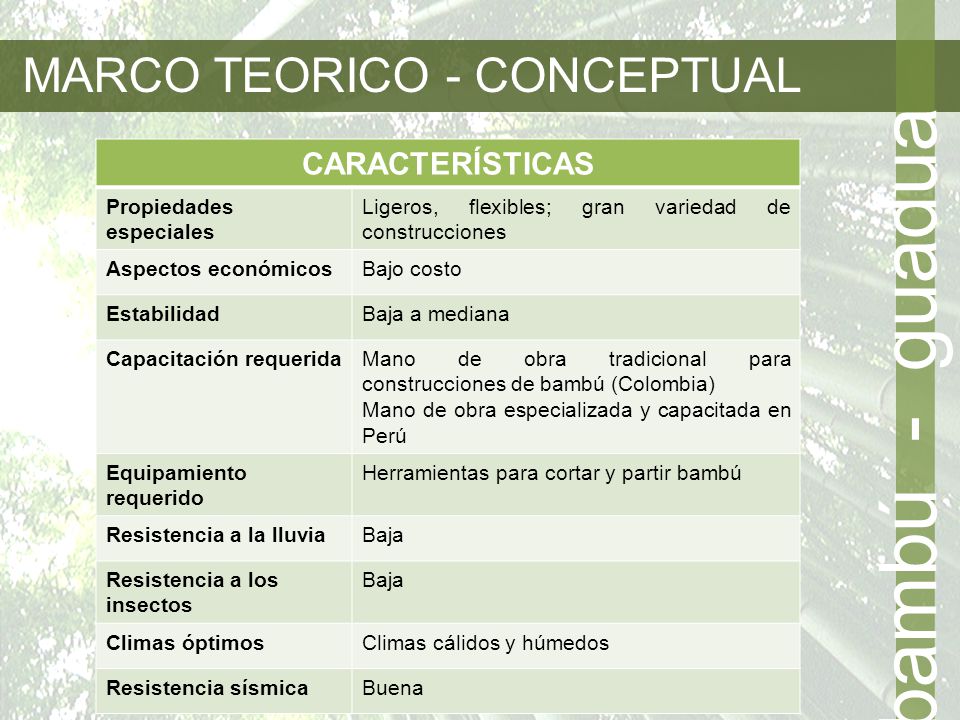 MARCO TEORICO - CONCEPTUAL

| CARACTERÍSTICAS | |
|---|---|
| Propiedades especiales | Ligeros, flexibles; gran variedad de construcciones |
| Aspectos económicos | Bajo costo |
| Estabilidad | Baja a mediana |
| Capacitación requerida | Mano de obra tradicional para construcciones de bambú (Colombia) Mano de obra especializada y capacitada en Perú |
| Equipamiento requerido | Herramientas para cortar y partir bambú |
| Resistencia a la lluvia | Baja |
| Resistencia a los insectos | Baja |
| Climas óptimos | Climas cálidos y húmedos |
| Resistencia sísmica | Buena |

bambú - guadua